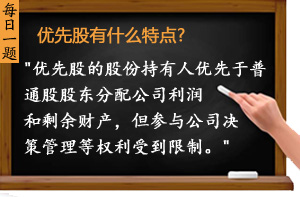 每日一题

优先股有什么特点?

"优先股的股份持有人优先于普通股股东分配公司利润和剩余财产，但参与公司决策管理等权利受到限制。"